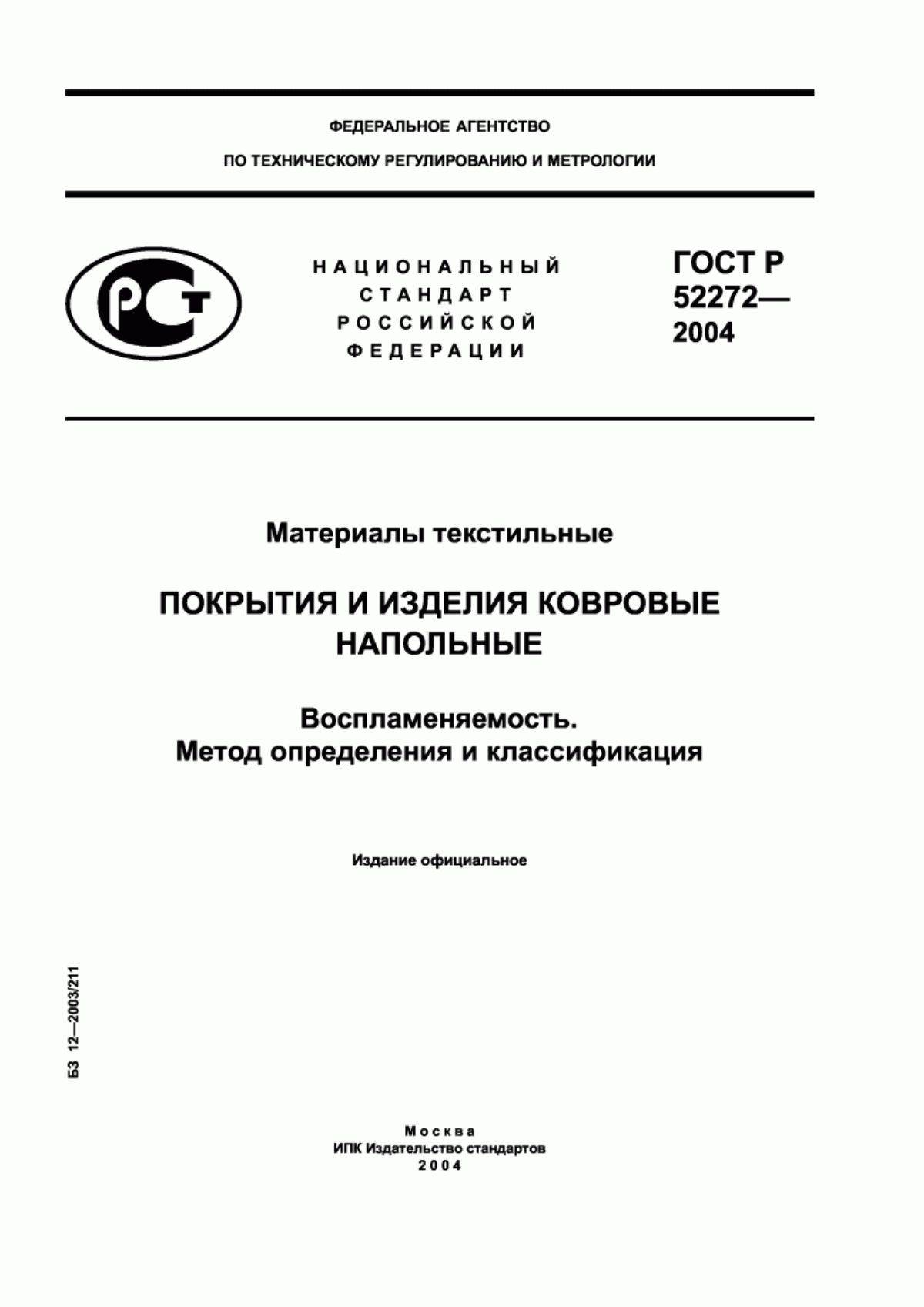 ФЕДЕРАЛЬНОЕ АГЕНТСТВО
ПО ТЕХНИЧЕСКОМУ РЕГУЛИРОВАНИЮ И МЕТРОЛОГИИ

РСТ

НАЦИОНАЛЬНЫЙ
СТАНДАРТ
РОССИЙСКОЙ
ФЕДЕРАЦИИ

ГОСТ Р
52272—
2004

Материалы текстильные

ПОКРЫТИЯ И ИЗДЕЛИЯ КОВРОВЫЕ НАПОЛЬНЫЕ

Воспламеняемость.
Метод определения и классификация

Издание официальное

БЗ 12—2003/211

Москва
ИПК Издательство стандартов
2004